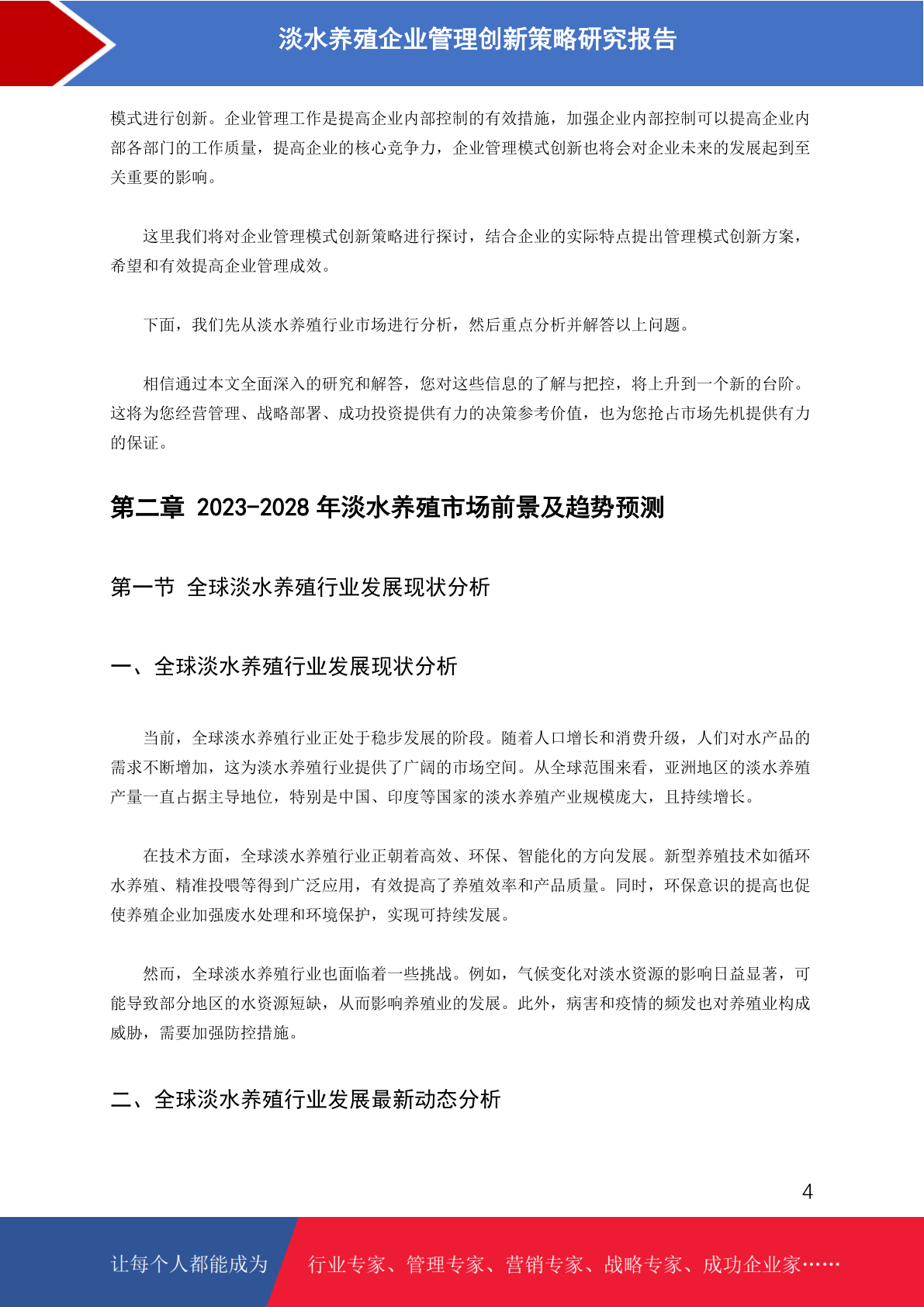 淡水养殖企业管理创新策略研究报告

模式进行创新。企业管理工作是提高企业内部控制的有效措施，加强企业内部控制可以提高企业内部各部门的工作质量，提高企业的核心竞争力，企业管理模式创新也将会对企业未来的发展起到至关重要的影响。

这里我们将对企业管理模式创新策略进行探讨，结合企业的实际特点提出管理模式创新方案，希望和有效提高企业管理成效。

下面，我们先从淡水养殖行业市场进行分析，然后重点分析并解答以上问题。

相信通过本文全面深入的研究和解答，您对这些信息的了解与把控，将上升到一个新的台阶。这将为您经营管理、战略部署、成功投资提供有力的决策参考价值，也为您抢占市场先机提供有力的保证。

第二章 2023-2028 年淡水养殖市场前景及趋势预测

第一节 全球淡水养殖行业发展现状分析

一、全球淡水养殖行业发展现状分析

当前，全球淡水养殖行业正处于稳步发展的阶段。随着人口增长和消费升级，人们对水产品的需求不断增加，这为淡水养殖行业提供了广阔的市场空间。从全球范围来看，亚洲地区的淡水养殖产量一直占据主导地位，特别是中国、印度等国家的淡水养殖产业规模庞大，且持续增长。

在技术方面，全球淡水养殖行业正朝着高效、环保、智能化的方向发展。新型养殖技术如循环水养殖、精准投喂等得到广泛应用，有效提高了养殖效率和产品质量。同时，环保意识的提高也促使养殖企业加强废水处理和环境保护，实现可持续发展。

然而，全球淡水养殖行业也面临着一些挑战。例如，气候变化对淡水资源的影响日益显著，可能导致部分地区的水资源短缺，从而影响养殖业的发展。此外，病害和疫情的频发也对养殖业构成威胁，需要加强防控措施。

二、全球淡水养殖行业发展最新动态分析

4

让每个人都能成为 行业专家、管理专家、营销专家、战略专家、成功企业家……